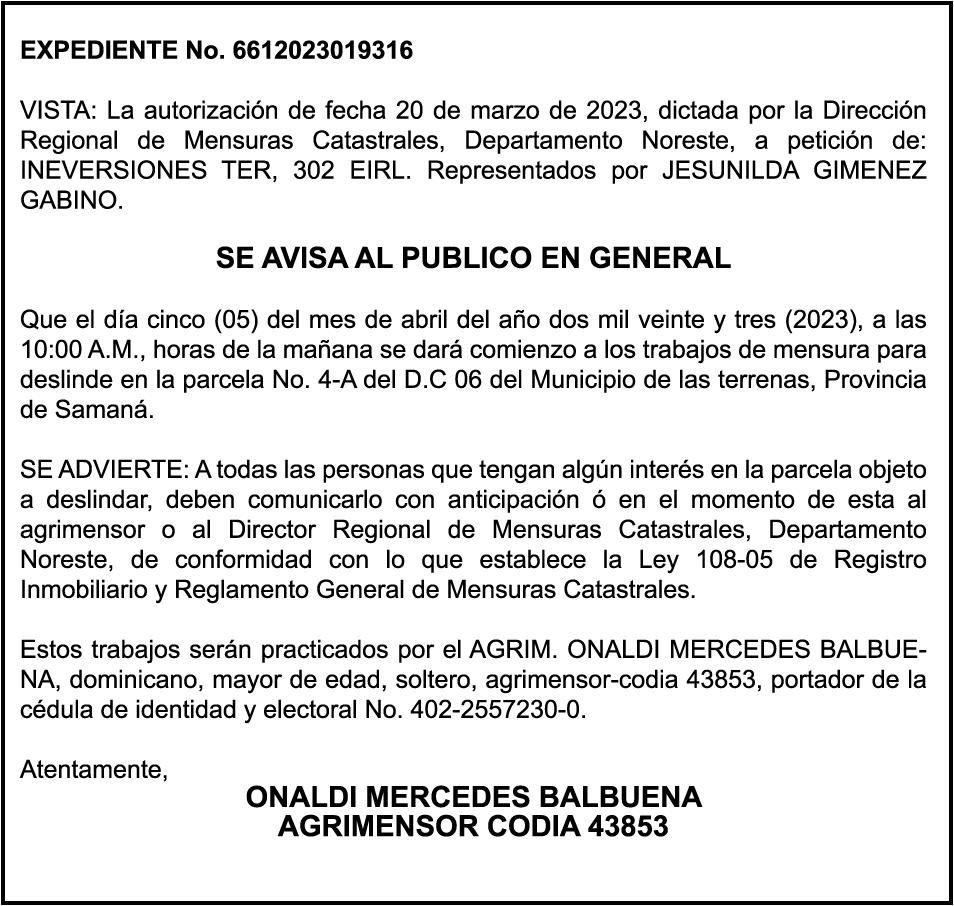 EXPEDIENTE No. 6612023019316

VISTA: La autorización de fecha 20 de marzo de 2023, dictada por la Dirección Regional de Mensuras Catastrales, Departamento Noreste, a petición de: INEVERSIONES TER, 302 EIRL. Representados por JESUNILDA GIMENEZ GABINO.

SE AVISA AL PUBLICO EN GENERAL

Que el día cinco (05) del mes de abril del año dos mil veinte y tres (2023), a las 10:00 A.M., horas de la mañana se dará comienzo a los trabajos de mensura para deslinde en la parcela No. 4-A del D.C 06 del Municipio de las terrenas, Provincia de Samaná.

SE ADVIERTE: A todas las personas que tengan algún interés en la parcela objeto a deslindar, deben comunicarlo con anticipación ó en el momento de esta al agrimensor o al Director Regional de Mensuras Catastrales, Departamento Noreste, de conformidad con lo que establece la Ley 108-05 de Registro Inmobiliario y Reglamento General de Mensuras Catastrales.

Estos trabajos serán practicados por el AGRIM. ONALDI MERCEDES BALBUENA, dominicano, mayor de edad, soltero, agrimensor-codia 43853, portador de la cédula de identidad y electoral No. 402-2557230-0.

Atentamente,

ONALDI MERCEDES BALBUENA
AGRIMENSOR CODIA 43853